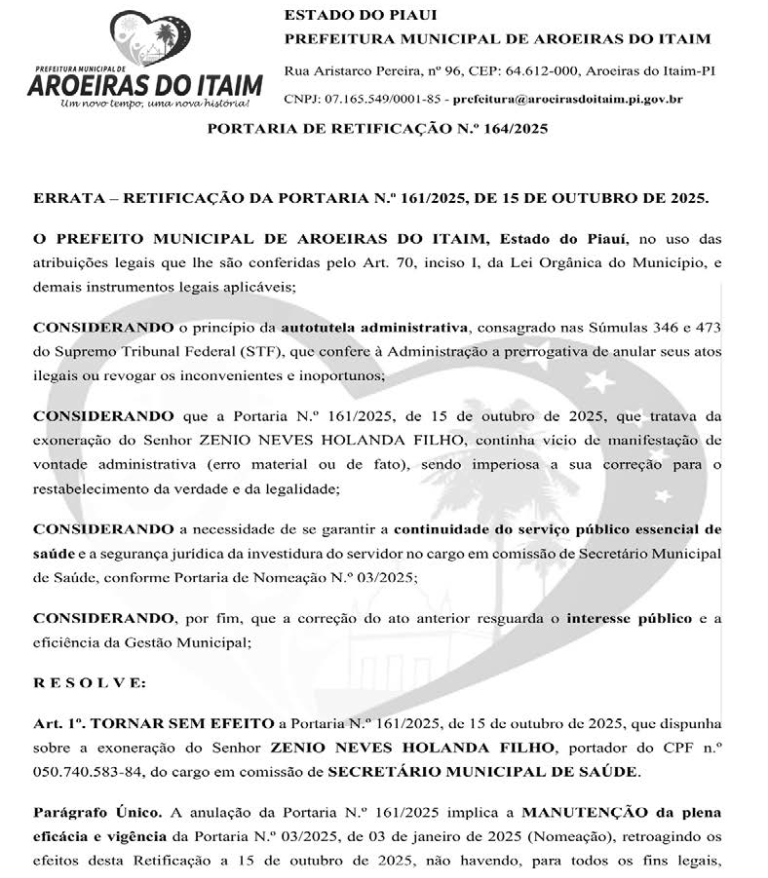 PREFEITURA MUNICIPAL DE
AROEIRAS DO ITAIM
Um novo tempo, uma nova história!

ESTADO DO PIAUI
PREFEITURA MUNICIPAL DE AROEIRAS DO ITAIM
Rua Aristarco Pereira, nº 96, CEP: 64.612-000, Aroeiras do Itaim-PI
CNPJ: 07.165.549/0001-85 - prefeitura@aroeirasdoitaim.pi.gov.br

PORTARIA DE RETIFICAÇÃO N.º 164/2025

ERRATA – RETIFICAÇÃO DA PORTARIA N.º 161/2025, DE 15 DE OUTUBRO DE 2025.

O PREFEITO MUNICIPAL DE AROEIRAS DO ITAIM, Estado do Piauí, no uso das atribuições legais que lhe são conferidas pelo Art. 70, inciso I, da Lei Orgânica do Município, e demais instrumentos legais aplicáveis;

CONSIDERANDO o princípio da autotutela administrativa, consagrado nas Súmulas 346 e 473 do Supremo Tribunal Federal (STF), que confere à Administração a prerrogativa de anular seus atos ilegais ou revogar os inconvenientes e inoportunos;

CONSIDERANDO que a Portaria N.º 161/2025, de 15 de outubro de 2025, que tratava da exoneração do Senhor ZENIO NEVES HOLANDA FILHO, continha vício de manifestação de vontade administrativa (erro material ou de fato), sendo imperiosa a sua correção para o restabelecimento da verdade e da legalidade;

CONSIDERANDO a necessidade de se garantir a continuidade do serviço público essencial de saúde e a segurança jurídica da investidura do servidor no cargo em comissão de Secretário Municipal de Saúde, conforme Portaria de Nomeação N.º 03/2025;

CONSIDERANDO, por fim, que a correção do ato anterior resguarda o interesse público e a eficiência da Gestão Municipal;

R E S O L V E:

Art. 1º. TORNAR SEM EFEITO a Portaria N.º 161/2025, de 15 de outubro de 2025, que dispunha sobre a exoneração do Senhor ZENIO NEVES HOLANDA FILHO, portador do CPF n.º 050.740.583-84, do cargo em comissão de SECRETÁRIO MUNICIPAL DE SAÚDE.

Parágrafo Único. A anulação da Portaria N.º 161/2025 implica a MANUTENÇÃO da plena eficácia e vigência da Portaria N.º 03/2025, de 03 de janeiro de 2025 (Nomeação), retroagindo os efeitos desta Retificação a 15 de outubro de 2025, não havendo, para todos os fins legais,